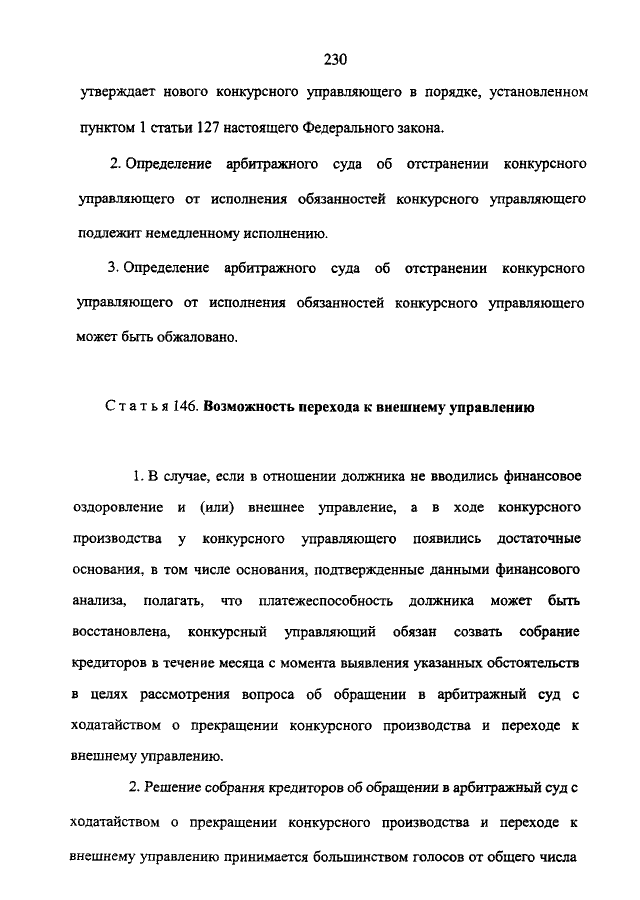 230

утверждает нового конкурсного управляющего в порядке, установленном пунктом 1 статьи 127 настоящего Федерального закона.

2. Определение арбитражного суда об отстранении конкурсного управляющего от исполнения обязанностей конкурсного управляющего подлежит немедленному исполнению.

3. Определение арбитражного суда об отстранении конкурсного управляющего от исполнения обязанностей конкурсного управляющего может быть обжаловано.

Статья 146. Возможность перехода к внешнему управлению

1. В случае, если в отношении должника не вводились финансовое оздоровление и (или) внешнее управление, а в ходе конкурсного производства у конкурсного управляющего появились достаточные основания, в том числе основания, подтвержденные данными финансового анализа, полагать, что платежеспособность должника может быть восстановлена, конкурсный управляющий обязан созвать собрание кредиторов в течение месяца с момента выявления указанных обстоятельств в целях рассмотрения вопроса об обращении в арбитражный суд с ходатайством о прекращении конкурсного производства и переходе к внешнему управлению.

2. Решение собрания кредиторов об обращении в арбитражный суд с ходатайством о прекращении конкурсного производства и переходе к внешнему управлению принимается большинством голосов от общего числа